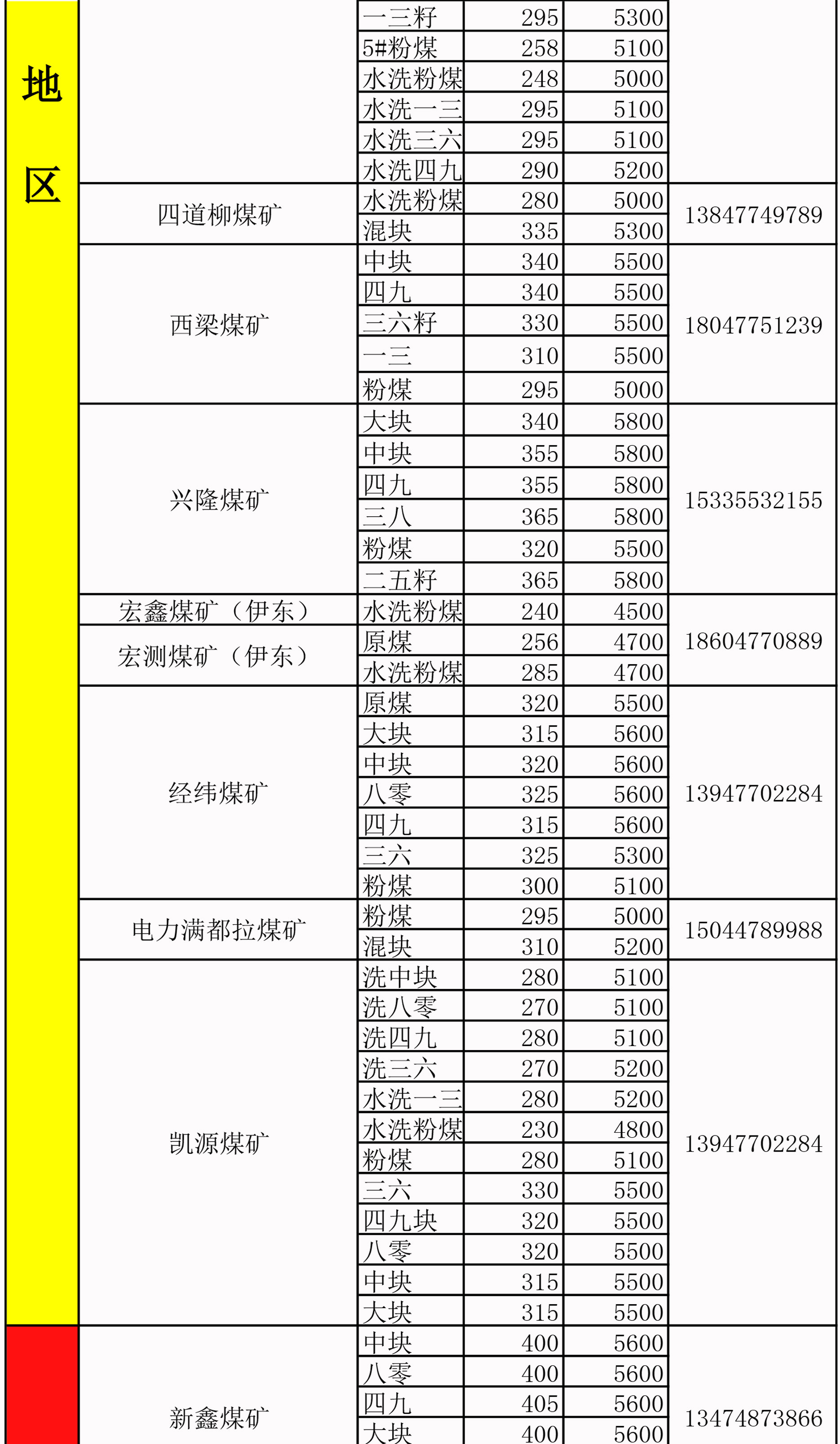 | 地区 | | 一三籽 | 295 | 5300 | |
|---|---|---|---|---|---|
| | | 5#粉煤 | 258 | 5100 | |
| | | 水洗粉煤 | 248 | 5000 | |
| | | 水洗一三 | 295 | 5100 | |
| | | 水洗三六 | 295 | 5100 | |
| | | 水洗四九 | 290 | 5200 | |
| | 四道柳煤矿 | 水洗粉煤 | 280 | 5000 | 13847749789 |
| | | 混块 | 335 | 5300 | |
| | 西梁煤矿 | 中块 | 340 | 5500 | 18047751239 |
| | | 四九 | 340 | 5500 | |
| | | 三六籽 | 330 | 5500 | |
| | | 一三 | 310 | 5500 | |
| | | 粉煤 | 295 | 5000 | |
| | 兴隆煤矿 | 大块 | 340 | 5800 | 15335532155 |
| | | 中块 | 355 | 5800 | |
| | | 四九 | 355 | 5800 | |
| | | 三八 | 365 | 5800 | |
| | | 粉煤 | 320 | 5500 | |
| | | 二五籽 | 365 | 5800 | |
| | 宏鑫煤矿（伊东） | 水洗粉煤 | 240 | 4500 | 18604770889 |
| | 宏测煤矿（伊东） | 原煤 | 256 | 4700 | |
| | | 水洗粉煤 | 285 | 4700 | |
| | 经纬煤矿 | 原煤 | 320 | 5500 | 13947702284 |
| | | 大块 | 315 | 5600 | |
| | | 中块 | 320 | 5600 | |
| | | 八零 | 325 | 5600 | |
| | | 四九 | 315 | 5600 | |
| | | 三六 | 325 | 5300 | |
| | | 粉煤 | 300 | 5100 | |
| | 电力满都拉煤矿 | 粉煤 | 295 | 5000 | 15044789988 |
| | | 混块 | 310 | 5200 | |
| | 凯源煤矿 | 洗中块 | 280 | 5100 | 13947702284 |
| | | 洗八零 | 270 | 5100 | |
| | | 洗四九 | 280 | 5100 | |
| | | 洗三六 | 270 | 5200 | |
| | | 水洗一三 | 280 | 5200 | |
| | | 水洗粉煤 | 230 | 4800 | |
| | | 粉煤 | 280 | 5100 | |
| | | 三六 | 330 | 5500 | |
| | | 四九块 | 320 | 5500 | |
| | | 八零 | 320 | 5500 | |
| | | 中块 | 315 | 5500 | |
| | | 大块 | 315 | 5500 | |
| | 新鑫煤矿 | 中块 | 400 | 5600 | 13474873866 |
| | | 八零 | 400 | 5600 | |
| | | 四九 | 405 | 5600 | |
| | | 大块 | 400 | 5600 | |